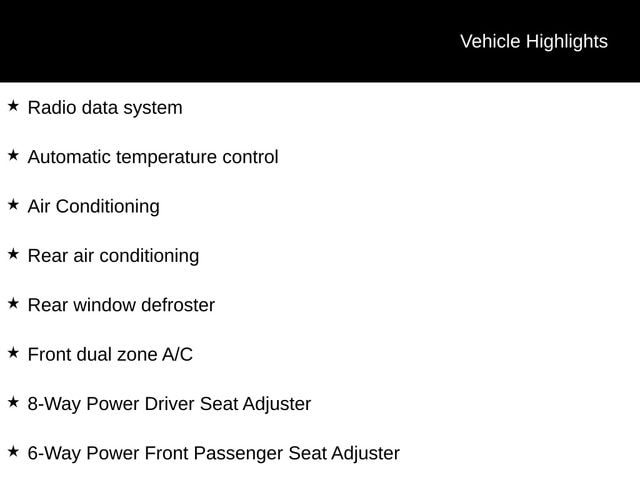 Vehicle Highlights

★ Radio data system

★ Automatic temperature control

★ Air Conditioning

★ Rear air conditioning

★ Rear window defroster

★ Front dual zone A/C

★ 8-Way Power Driver Seat Adjuster

★ 6-Way Power Front Passenger Seat Adjuster